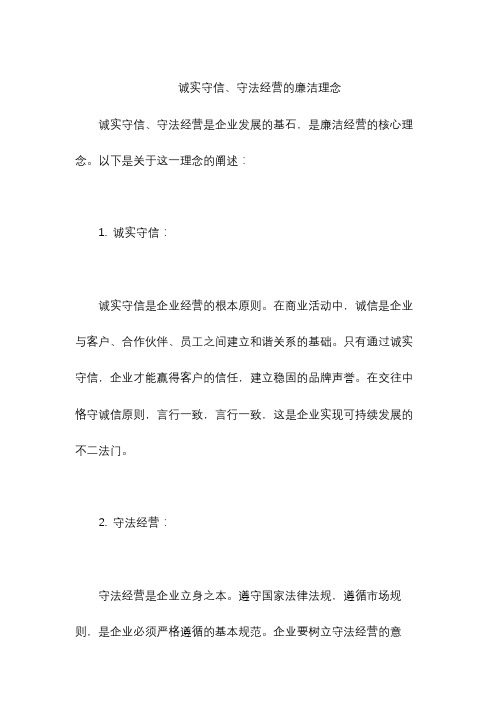 诚实守信、守法经营的廉洁理念

诚实守信、守法经营是企业发展的基石，是廉洁经营的核心理念。以下是关于这一理念的阐述：

1. 诚实守信：

诚实守信是企业经营的根本原则。在商业活动中，诚信是企业与客户、合作伙伴、员工之间建立和谐关系的基础。只有通过诚实守信，企业才能赢得客户的信任，建立稳固的品牌声誉。在交往中恪守诚信原则，言行一致，言行一致，这是企业实现可持续发展的不二法门。

2. 守法经营：

守法经营是企业立身之本。遵守国家法律法规，遵循市场规则，是企业必须严格遵循的基本规范。企业要树立守法经营的意